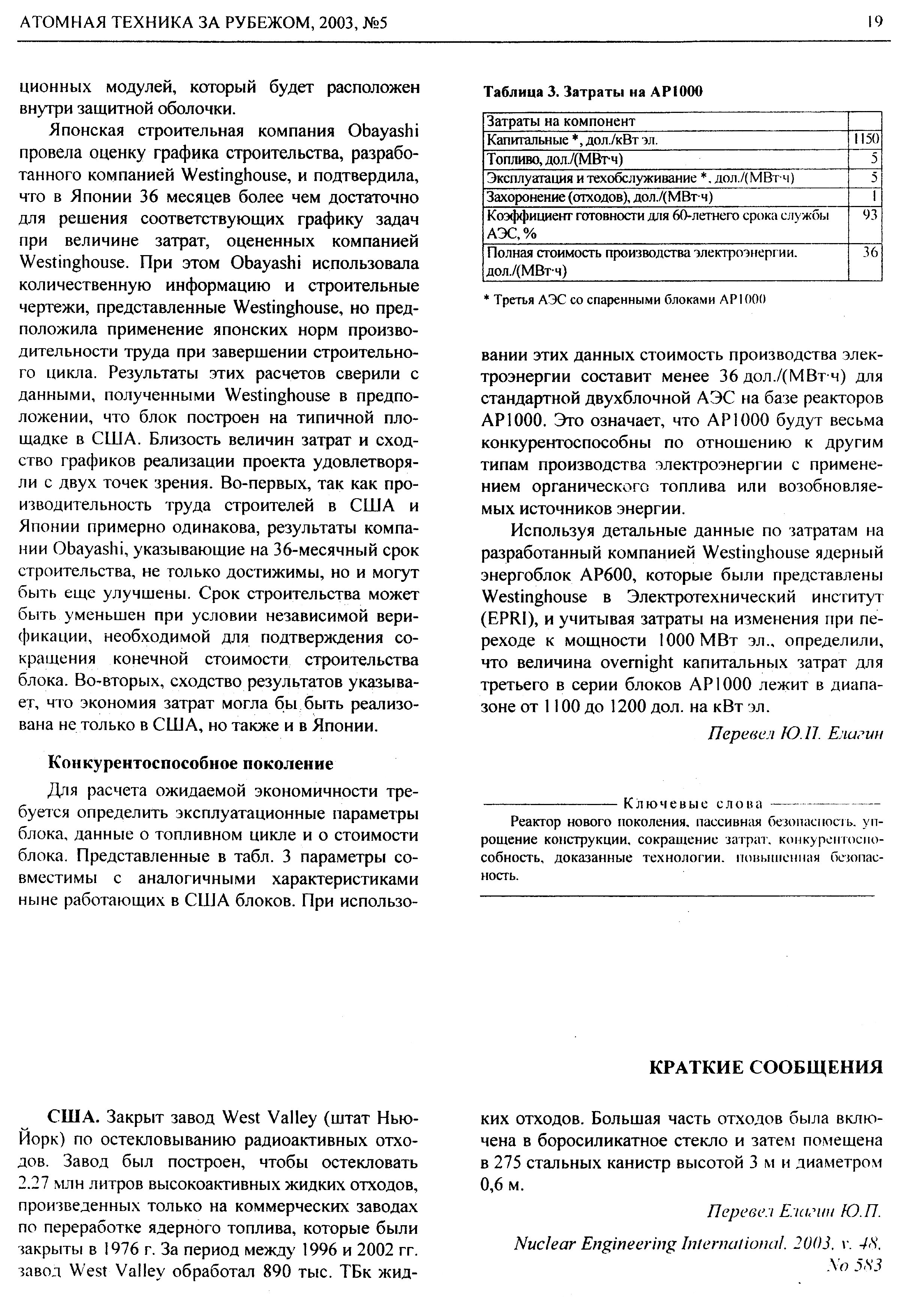 АТОМНАЯ ТЕХНИКА ЗА РУБЕЖОМ, 2003, №5

19

ционных модулей, который будет расположен внутри защитной оболочки.

Японская строительная компания Obayashi провела оценку графика строительства, разработанного компанией Westinghouse, и подтвердила, что в Японии 36 месяцев более чем достаточно для решения соответствующих графику задач при величине затрат, оцененных компанией Westinghouse. При этом Obayashi использовала количественную информацию и строительные чертежи, представленные Westinghouse, но предположила применение японских норм производительности труда при завершении строительного цикла. Результаты этих расчетов сверили с данными, полученными Westinghouse в предположении, что блок построен на типичной площадке в США. Близость величин затрат и сходство графиков реализации проекта удовлетворяли с двух точек зрения. Во-первых, так как производительность труда строителей в США и Японии примерно одинакова, результаты компании Obayashi, указывающие на 36-месячный срок строительства, не только достижимы, но и могут быть еще улучшены. Срок строительства может быть уменьшен при условии независимой верификации, необходимой для подтверждения сокращения конечной стоимости строительства блока. Во-вторых, сходство результатов указывает, что экономия затрат могла бы быть реализована не только в США, но также и в Японии.

Конкурентоспособное поколение

Для расчета ожидаемой экономичности требуется определить эксплуатационные параметры блока, данные о топливном цикле и о стоимости блока. Представленные в табл. 3 параметры совместимы с аналогичными характеристиками ныне работающих в США блоков. При использо-

Таблица 3. Затраты на AP1000

| Затраты на компонент | |
|---|---|
| Капитальные *, дол./кВт эл. | 1150 |
| Топливо, дол./(МВт·ч) | 5 |
| Эксплуатация и техобслуживание *, дол./(МВт·ч) | 5 |
| Захоронение (отходов), дол./(МВт·ч) | 1 |
| Коэффициент готовности для 60-летнего срока службы АЭС, % | 93 |
| Полная стоимость производства электроэнергии, дол./(МВт·ч) | 36 |

* Третья АЭС со спаренными блоками AP1000

вании этих данных стоимость производства электроэнергии составит менее 36 дол./(МВт·ч) для стандартной двухблочной АЭС на базе реакторов AP1000. Это означает, что AP1000 будут весьма конкурентоспособны по отношению к другим типам производства электроэнергии с применением органического топлива или возобновляемых источников энергии.

Используя детальные данные по затратам на разработанный компанией Westinghouse ядерный энергоблок AP600, которые были представлены Westinghouse в Электротехнический институт (EPRI), и учитывая затраты на изменения при переходе к мощности 1000 МВт эл., определили, что величина overnight капитальных затрат для третьего в серии блоков AP1000 лежит в диапазоне от 1100 до 1200 дол. на кВт эл.

Перевел Ю.П. Елагин

Ключевые слова

Реактор нового поколения, пассивная безопасность, упрощение конструкции, сокращение затрат, конкурентоспособность, доказанные технологии, повышенная безопасность.

КРАТКИЕ СООБЩЕНИЯ

США. Закрыт завод West Valley (штат Нью-Йорк) по остекловыванию радиоактивных отходов. Завод был построен, чтобы остекловать 2.27 млн литров высокоактивных жидких отходов, произведенных только на коммерческих заводах по переработке ядерного топлива, которые были закрыты в 1976 г. За период между 1996 и 2002 гг. завод West Valley обработал 890 тыс. ТБк жидких отходов. Большая часть отходов была включена в боросиликатное стекло и затем помещена в 275 стальных канистр высотой 3 м и диаметром 0,6 м.

Перевел Елагин Ю.П.

Nuclear Engineering International. 2003, v. 48, No 583